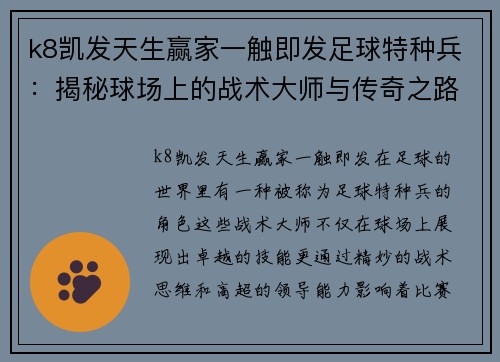 k8凯发天生赢家一触即发足球特种兵：揭秘球场上的战术大师与传奇之路

k8凯发天生赢家一触即发在足球的世界里有一种被称为足球特种兵的角色这些战术大师不仅在球场上展现出卓越的技能更通过精妙的战术思维和高超的领导能力影响着比赛